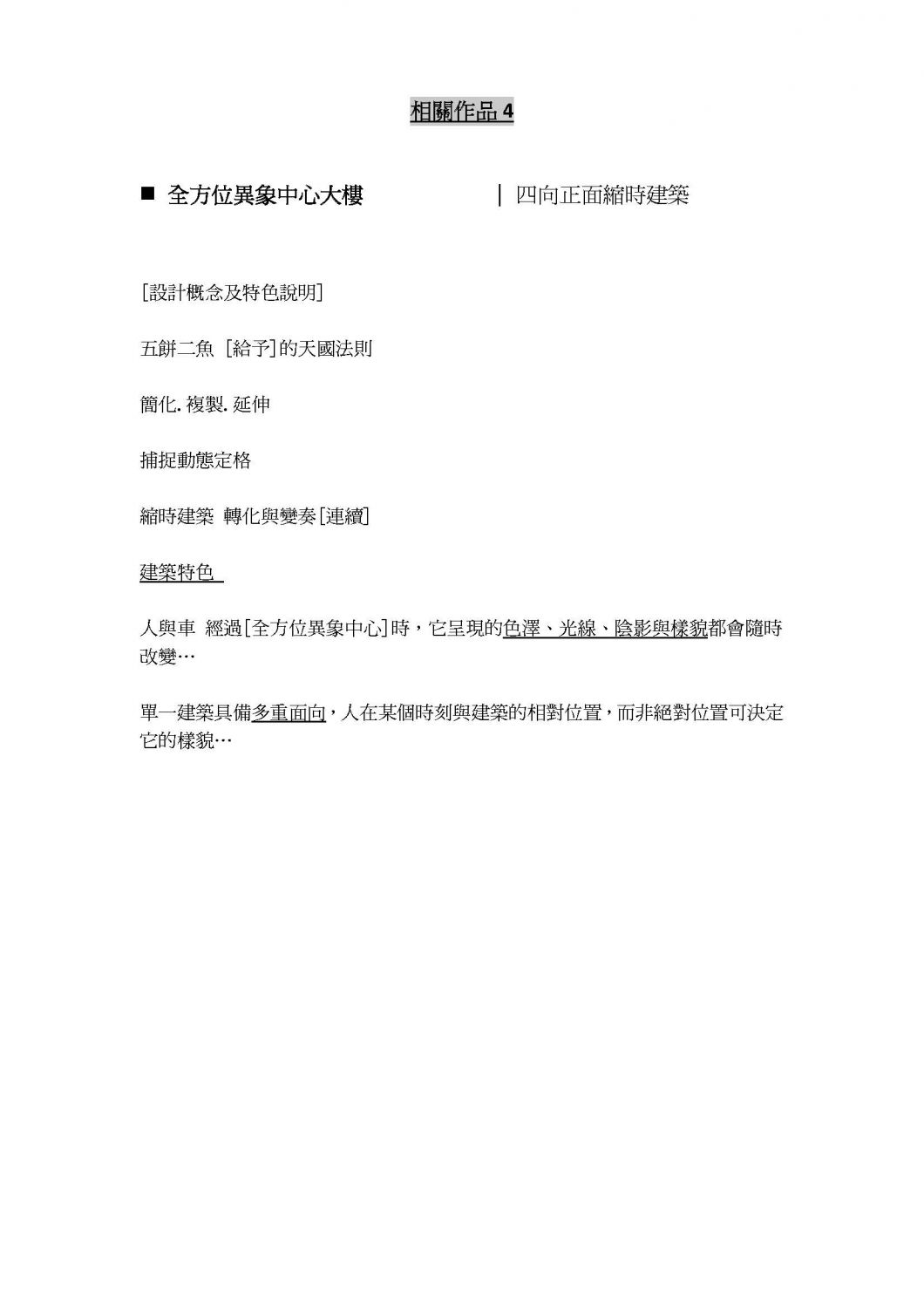 相關作品 4

■ 全方位異象中心大樓 | 四向正面縮時建築

[設計概念及特色說明]

五餅二魚 [給予]的天國法則

簡化. 複製. 延伸

捕捉動態定格

縮時建築 轉化與變奏[連續]

建築特色

人與車 經過[全方位異象中心]時，它呈現的色澤、光線、陰影與樣貌都會隨時改變…

單一建築具備多重面向，人在某個時刻與建築的相對位置，而非絕對位置可決定它的樣貌…